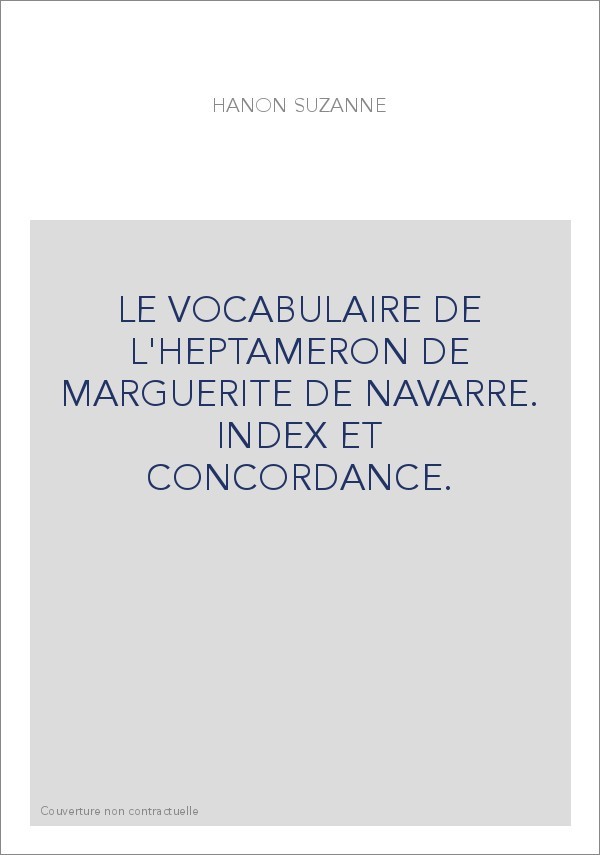 HANON SUZANNE

LE VOCABULAIRE DE L'HEPTAMERON DE MARGUERITE DE NAVARRE. INDEX ET CONCORDANCE.

Couverture non contractuelle